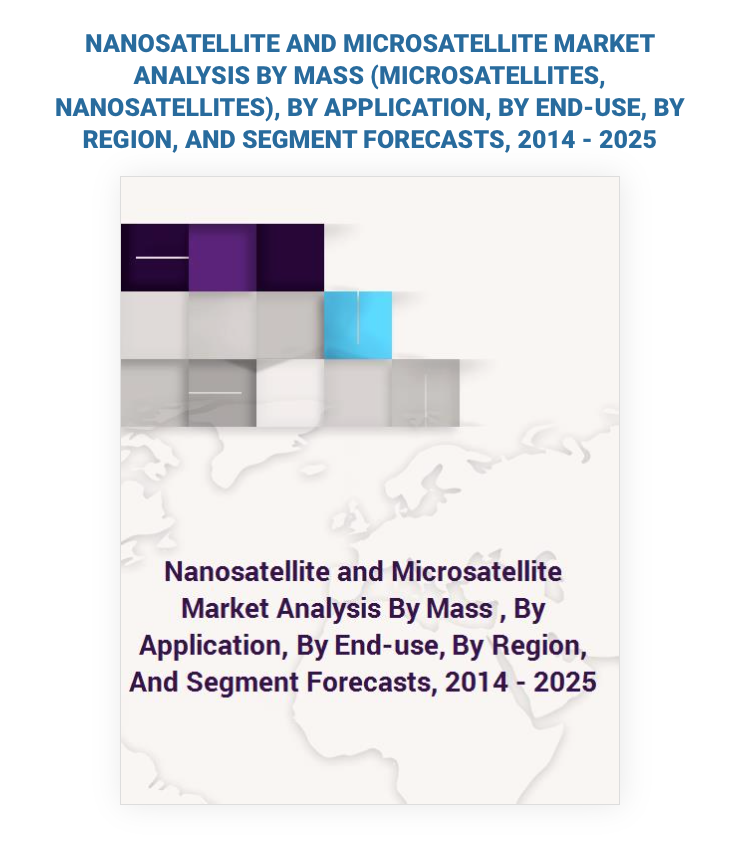 NANOSATELLITE AND MICROSATELLITE MARKET ANALYSIS BY MASS (MICROSATELLITES, NANOSATELLITES), BY APPLICATION, BY END-USE, BY REGION, AND SEGMENT FORECASTS, 2014 - 2025

Nanosatellite and Microsatellite Market Analysis By Mass , By Application, By End-use, By Region, And Segment Forecasts, 2014 - 2025